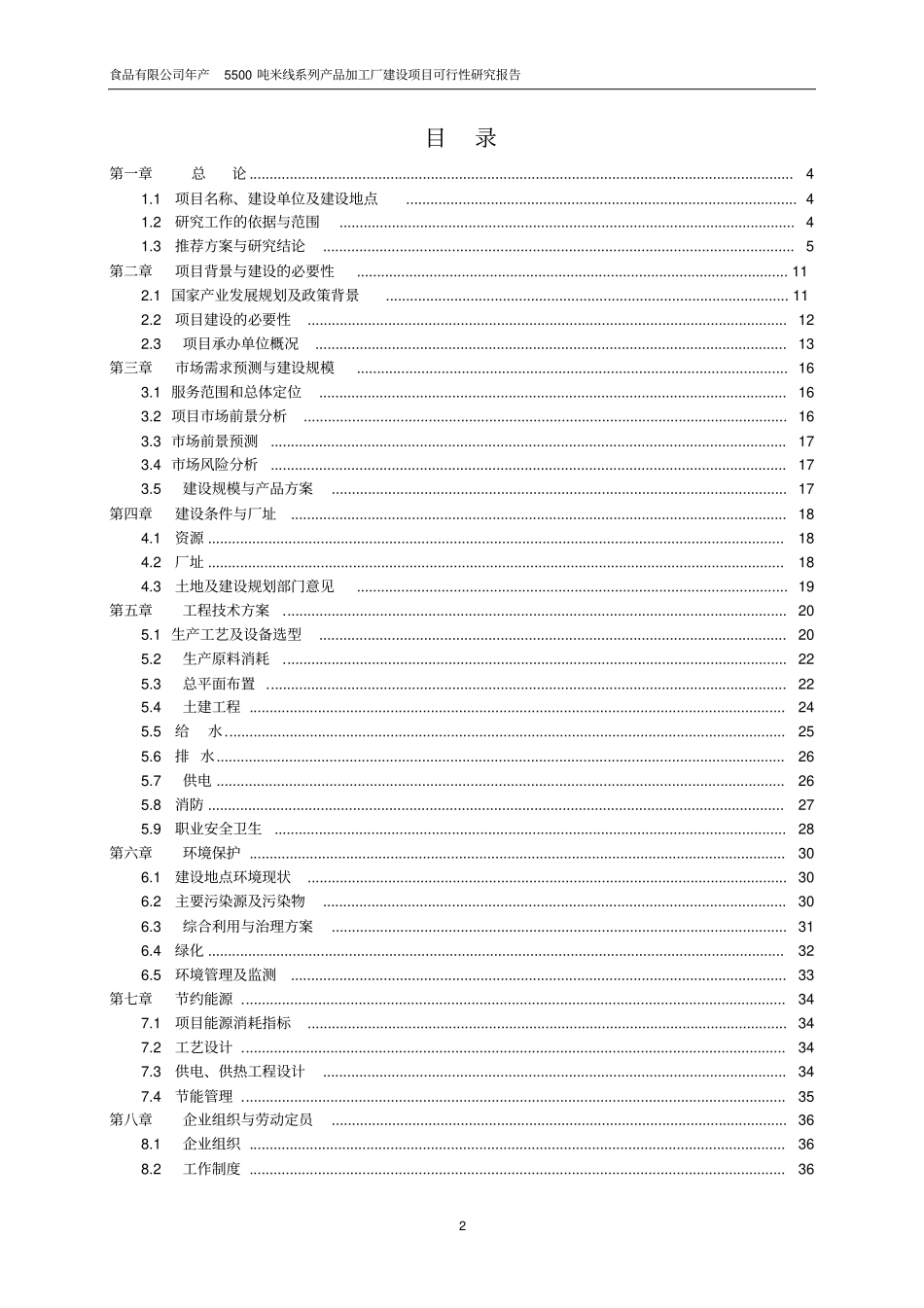 食品有限公司年产 5500 吨米线系列产品加工厂建设项目可行性研究报告

目 录

第一章 总 论 ........ 4
1.1 项目名称、建设单位及建设地点 ........ 4
1.2 研究工作的依据与范围 ........ 4
1.3 推荐方案与研究结论 ........ 5
第二章 项目背景与建设的必要性 ........ 11
2.1 国家产业发展规划及政策背景 ........ 11
2.2 项目建设的必要性 ........ 12
2.3 项目承办单位概况 ........ 13
第三章 市场需求预测与建设规模 ........ 16
3.1 服务范围和总体定位 ........ 16
3.2 项目市场前景分析 ........ 16
3.3 市场前景预测 ........ 17
3.4 市场风险分析 ........ 17
3.5 建设规模与产品方案 ........ 17
第四章 建设条件与厂址 ........ 18
4.1 资源 ........ 18
4.2 厂址 ........ 18
4.3 土地及建设规划部门意见 ........ 19
第五章 工程技术方案 ........ 20
5.1 生产工艺及设备选型 ........ 20
5.2 生产原料消耗 ........ 22
5.3 总平面布置 ........ 22
5.4 土建工程 ........ 24
5.5 给 水 ........ 25
5.6 排 水 ........ 26
5.7 供电 ........ 26
5.8 消防 ........ 27
5.9 职业安全卫生 ........ 28
第六章 环境保护 ........ 30
6.1 建设地点环境现状 ........ 30
6.2 主要污染源及污染物 ........ 30
6.3 综合利用与治理方案 ........ 31
6.4 绿化 ........ 32
6.5 环境管理及监测 ........ 33
第七章 节约能源 ........ 34
7.1 项目能源消耗指标 ........ 34
7.2 工艺设计 ........ 34
7.3 供电、供热工程设计 ........ 34
7.4 节能管理 ........ 35
第八章 企业组织与劳动定员 ........ 36
8.1 企业组织 ........ 36
8.2 工作制度 ........ 36

2